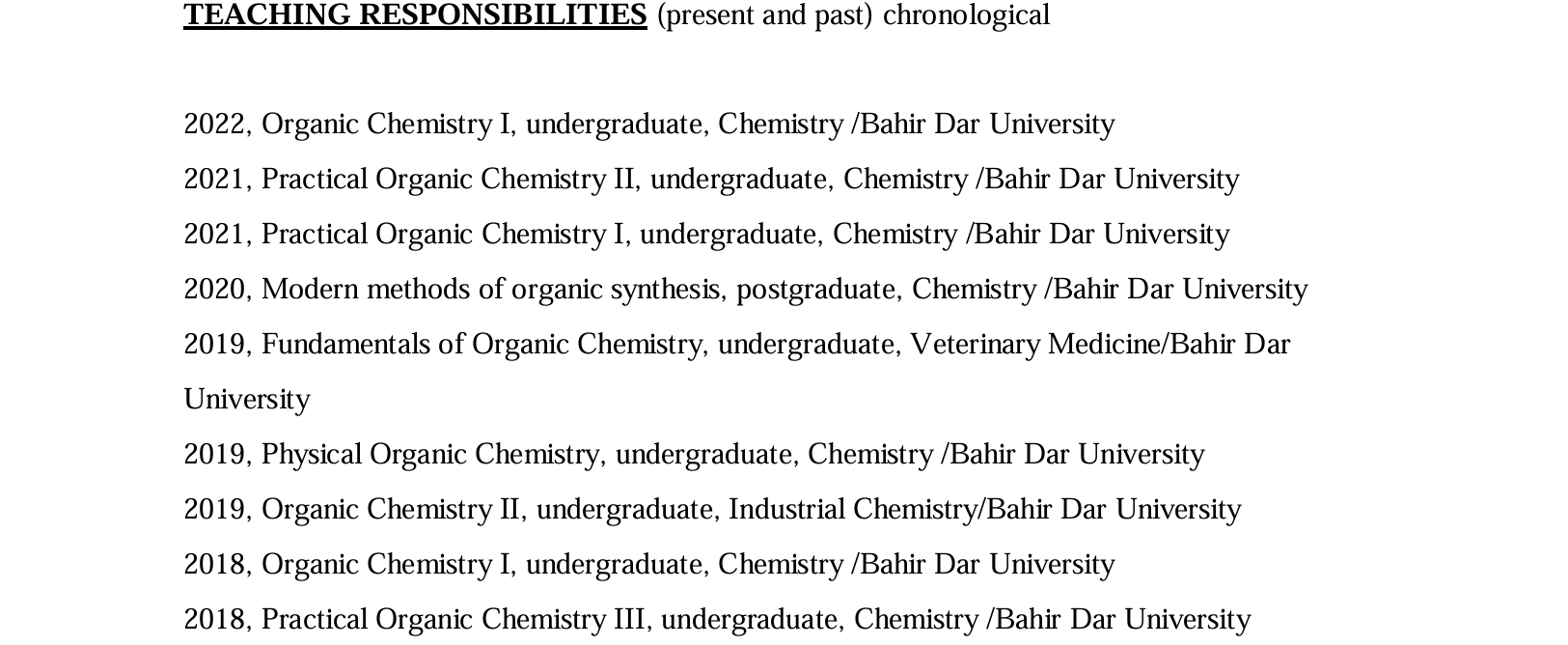 TEACHING RESPONSIBILITIES (present and past) chronological

2022, Organic Chemistry I, undergraduate, Chemistry /Bahir Dar University

2021, Practical Organic Chemistry II, undergraduate, Chemistry /Bahir Dar University

2021, Practical Organic Chemistry I, undergraduate, Chemistry /Bahir Dar University

2020, Modern methods of organic synthesis, postgraduate, Chemistry /Bahir Dar University

2019, Fundamentals of Organic Chemistry, undergraduate, Veterinary Medicine/Bahir Dar University

2019, Physical Organic Chemistry, undergraduate, Chemistry /Bahir Dar University

2019, Organic Chemistry II, undergraduate, Industrial Chemistry/Bahir Dar University

2018, Organic Chemistry I, undergraduate, Chemistry /Bahir Dar University

2018, Practical Organic Chemistry III, undergraduate, Chemistry /Bahir Dar University